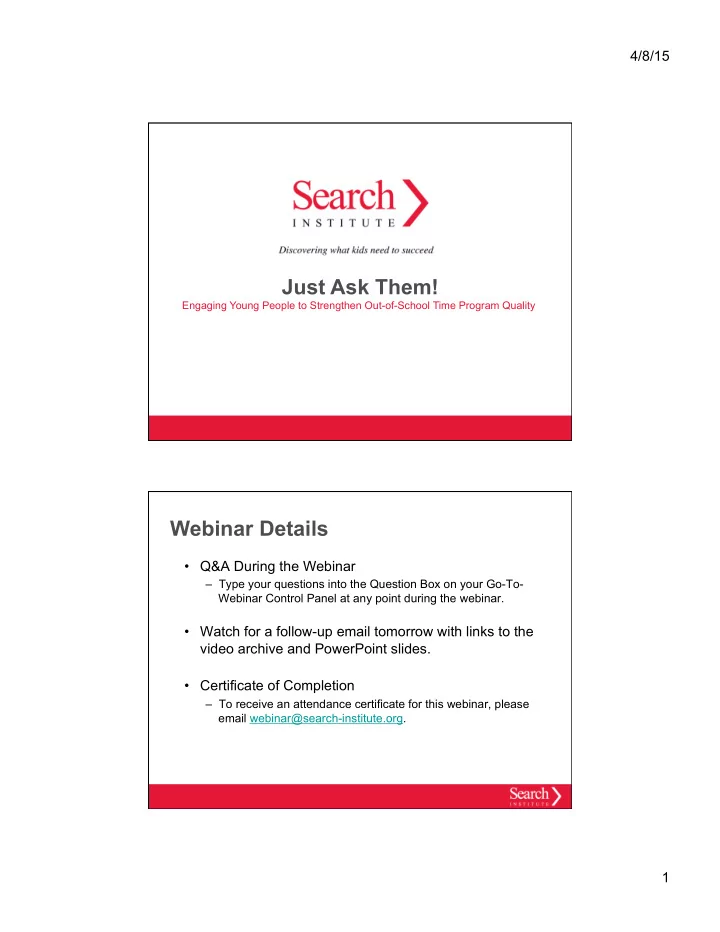 4/8/15

Search
INSTITUTE
Discovering what kids need to succeed

Just Ask Them!
Engaging Young People to Strengthen Out-of-School Time Program Quality

Webinar Details

• Q&A During the Webinar
– Type your questions into the Question Box on your Go-To-Webinar Control Panel at any point during the webinar.

• Watch for a follow-up email tomorrow with links to the video archive and PowerPoint slides.

• Certificate of Completion
– To receive an attendance certificate for this webinar, please email webinar@search-institute.org.

Search
INSTITUTE

1